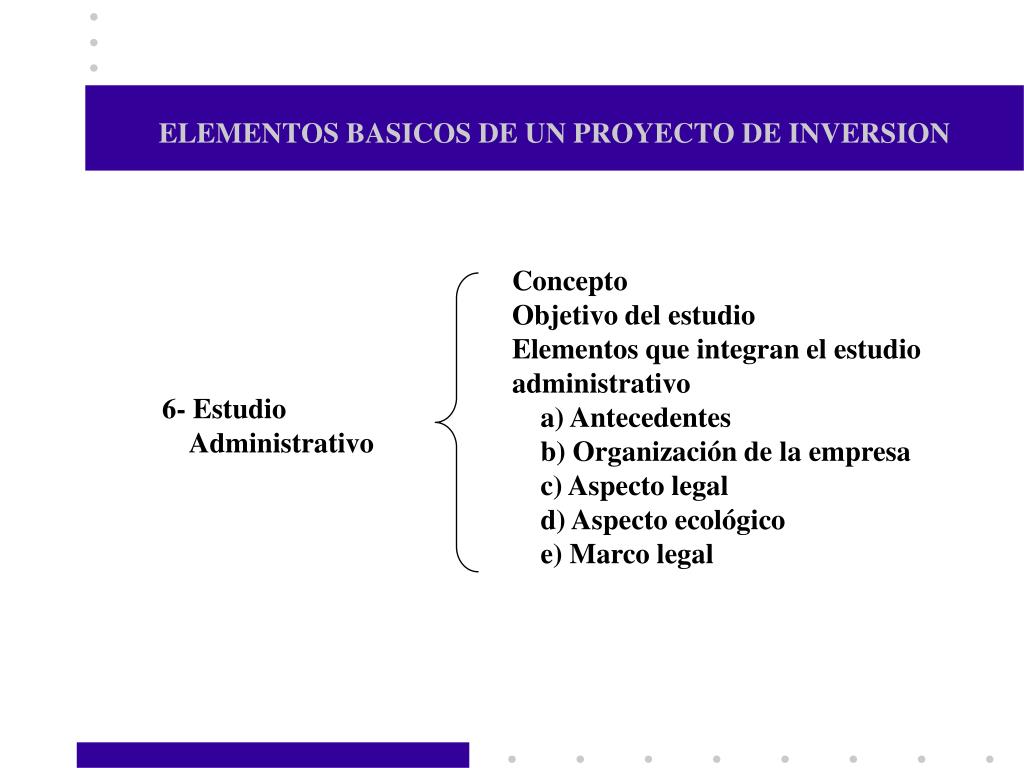 ELEMENTOS BASICOS DE UN PROYECTO DE INVERSION

6- Estudio Administrativo

Concepto
Objetivo del estudio
Elementos que integran el estudio administrativo
a) Antecedentes
b) Organización de la empresa
c) Aspecto legal
d) Aspecto ecológico
e) Marco legal